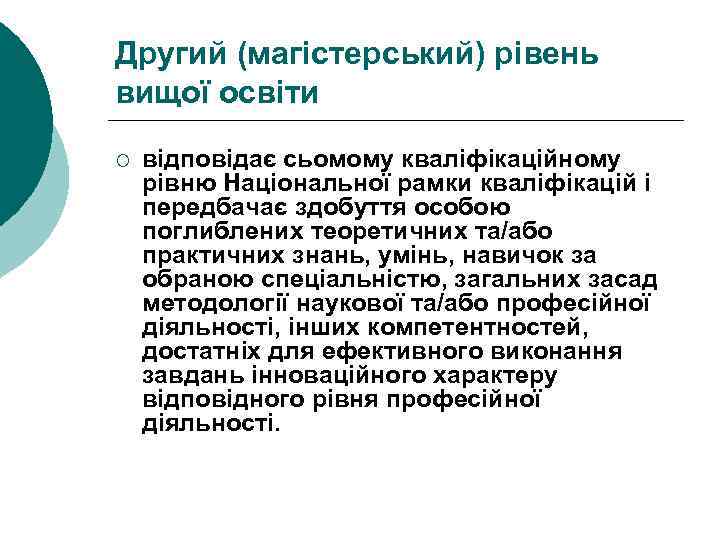 Другий (магістерський) рівень вищої освіти

○ відповідає сьомому кваліфікаційному рівню Національної рамки кваліфікацій і передбачає здобуття особою поглиблених теоретичних та/або практичних знань, умінь, навичок за обраною спеціальністю, загальних засад методології наукової та/або професійної діяльності, інших компетентностей, достатніх для ефективного виконання завдань інноваційного характеру відповідного рівня професійної діяльності.